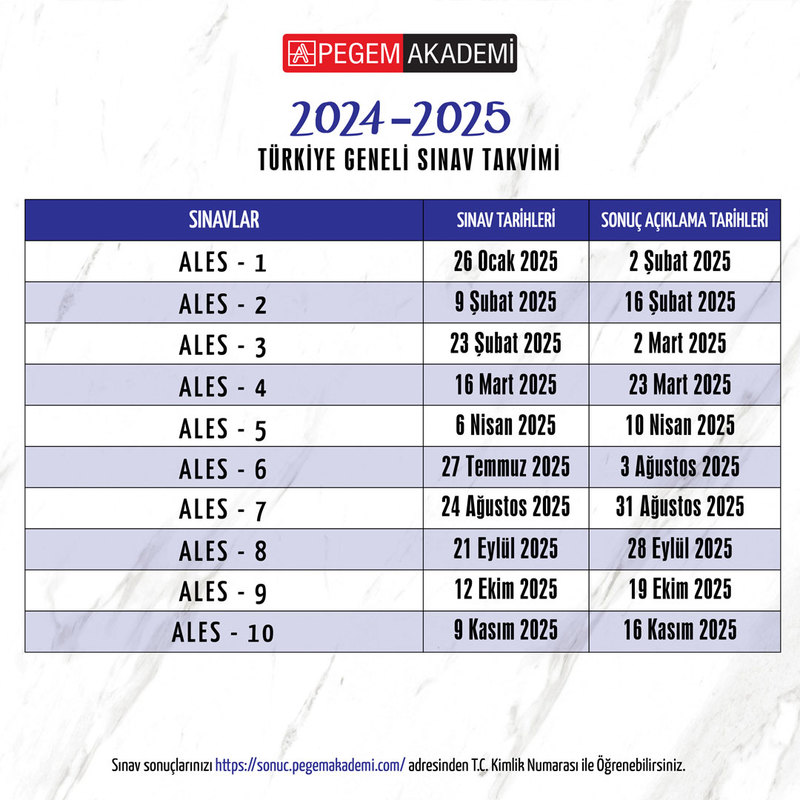 PEGEM AKADEMİ

2024-2025
TÜRKİYE GENELİ SINAV TAKVİMİ

| SINAVLAR | SINAV TARİHLERİ | SONUÇ AÇIKLAMA TARİHLERİ |
|---|---|---|
| ALES - 1 | 26 Ocak 2025 | 2 Şubat 2025 |
| ALES - 2 | 9 Şubat 2025 | 16 Şubat 2025 |
| ALES - 3 | 23 Şubat 2025 | 2 Mart 2025 |
| ALES - 4 | 16 Mart 2025 | 23 Mart 2025 |
| ALES - 5 | 6 Nisan 2025 | 10 Nisan 2025 |
| ALES - 6 | 27 Temmuz 2025 | 3 Ağustos 2025 |
| ALES - 7 | 24 Ağustos 2025 | 31 Ağustos 2025 |
| ALES - 8 | 21 Eylül 2025 | 28 Eylül 2025 |
| ALES - 9 | 12 Ekim 2025 | 19 Ekim 2025 |
| ALES - 10 | 9 Kasım 2025 | 16 Kasım 2025 |

Sınav sonuçlarınızı https://sonuc.pegemakademi.com/ adresinden T.C. Kimlik Numarası ile Öğrenebilirsiniz.